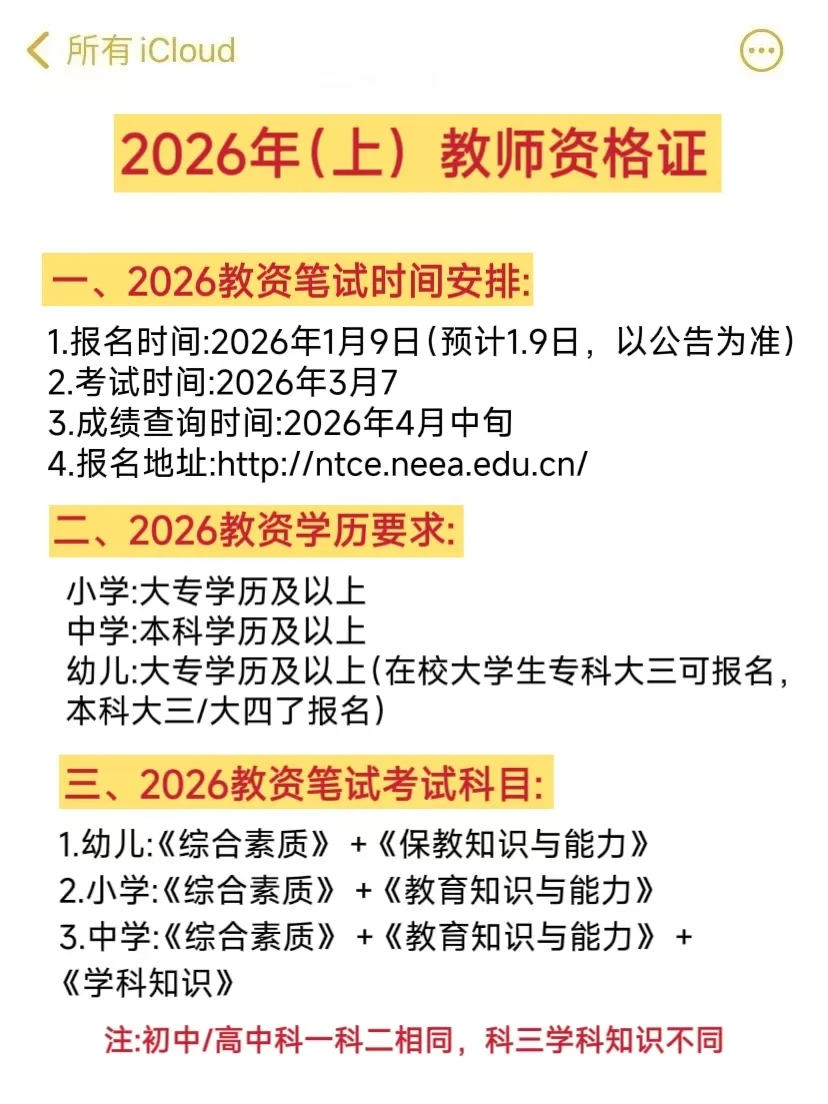 所有 iCloud

2026年(上) 教师资格证

一、2026教资笔试时间安排:

1.报名时间:2026年1月9日(预计1.9日，以公告为准)
2.考试时间:2026年3月7
3.成绩查询时间:2026年4月中旬
4.报名地址:http://ntce.neea.edu.cn/

二、2026教资学历要求:

小学:大专学历及以上
中学:本科学历及以上
幼儿:大专学历及以上(在校大学生专科大三可报名，本科大三/大四了报名)

三、2026教资笔试考试科目:

1.幼儿:《综合素质》 +《保教知识与能力》
2.小学:《综合素质》 +《教育知识与能力》
3.中学:《综合素质》 +《教育知识与能力》 +《学科知识》

注:初中/高中科一科二相同，科三学科知识不同